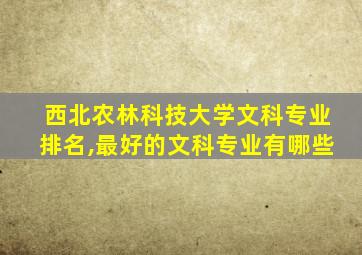 西北农林科技大学文科专业排名,最好的文科专业有哪些